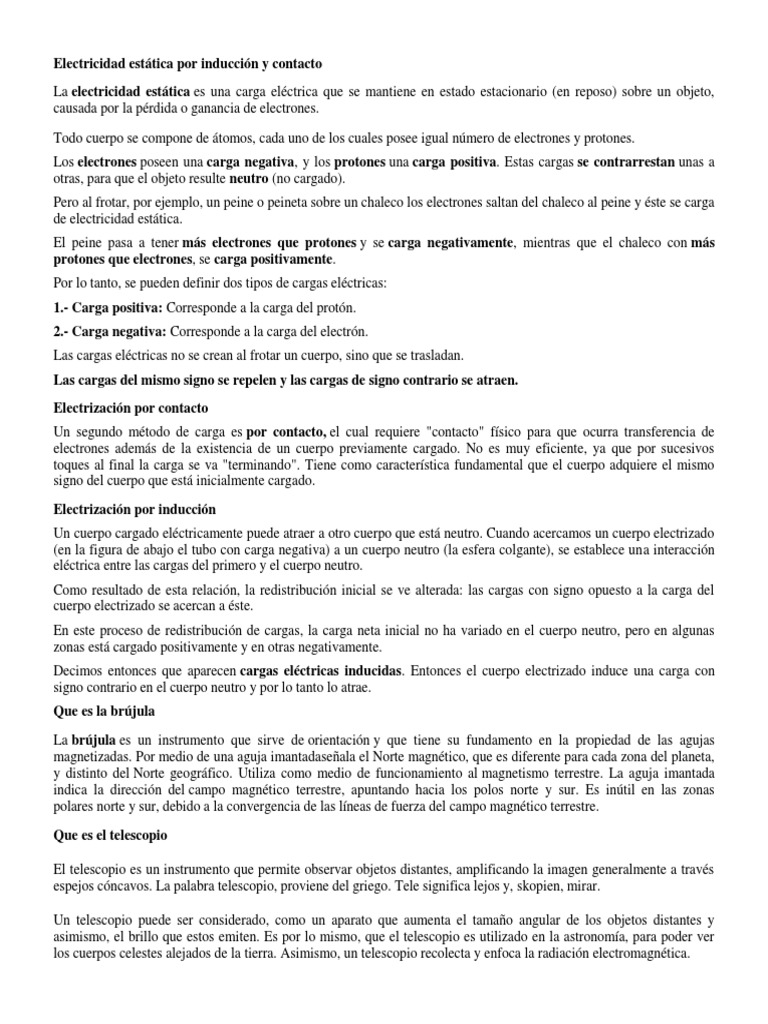 Electricidad estática por inducción y contacto

La electricidad estática es una carga eléctrica que se mantiene en estado estacionario (en reposo) sobre un objeto, causada por la pérdida o ganancia de electrones.

Todo cuerpo se compone de átomos, cada uno de los cuales posee igual número de electrones y protones.

Los electrones poseen una carga negativa, y los protones una carga positiva. Estas cargas se contrarrestan unas a otras, para que el objeto resulte neutro (no cargado).

Pero al frotar, por ejemplo, un peine o peineta sobre un chaleco los electrones saltan del chaleco al peine y éste se carga de electricidad estática.

El peine pasa a tener más electrones que protones y se carga negativamente, mientras que el chaleco con más protones que electrones, se carga positivamente.

Por lo tanto, se pueden definir dos tipos de cargas eléctricas:

1.- Carga positiva: Corresponde a la carga del protón.

2.- Carga negativa: Corresponde a la carga del electrón.

Las cargas eléctricas no se crean al frotar un cuerpo, sino que se trasladan.

Las cargas del mismo signo se repelen y las cargas de signo contrario se atraen.

Electrización por contacto

Un segundo método de carga es por contacto, el cual requiere "contacto" físico para que ocurra transferencia de electrones además de la existencia de un cuerpo previamente cargado. No es muy eficiente, ya que por sucesivos toques al final la carga se va "terminando". Tiene como característica fundamental que el cuerpo adquiere el mismo signo del cuerpo que está inicialmente cargado.

Electrización por inducción

Un cuerpo cargado eléctricamente puede atraer a otro cuerpo que está neutro. Cuando acercamos un cuerpo electrizado (en la figura de abajo el tubo con carga negativa) a un cuerpo neutro (la esfera colgante), se establece una interacción eléctrica entre las cargas del primero y el cuerpo neutro.

Como resultado de esta relación, la redistribución inicial se ve alterada: las cargas con signo opuesto a la carga del cuerpo electrizado se acercan a éste.

En este proceso de redistribución de cargas, la carga neta inicial no ha variado en el cuerpo neutro, pero en algunas zonas está cargado positivamente y en otras negativamente.

Decimos entonces que aparecen cargas eléctricas inducidas. Entonces el cuerpo electrizado induce una carga con signo contrario en el cuerpo neutro y por lo tanto lo atrae.

Que es la brújula

La brújula es un instrumento que sirve de orientación y que tiene su fundamento en la propiedad de las agujas magnetizadas. Por medio de una aguja imantadaseñala el Norte magnético, que es diferente para cada zona del planeta, y distinto del Norte geográfico. Utiliza como medio de funcionamiento al magnetismo terrestre. La aguja imantada indica la dirección del campo magnético terrestre, apuntando hacia los polos norte y sur. Es inútil en las zonas polares norte y sur, debido a la convergencia de las líneas de fuerza del campo magnético terrestre.

Que es el telescopio

El telescopio es un instrumento que permite observar objetos distantes, amplificando la imagen generalmente a través espejos cóncavos. La palabra telescopio, proviene del griego. Tele significa lejos y, skopien, mirar.

Un telescopio puede ser considerado, como un aparato que aumenta el tamaño angular de los objetos distantes y asimismo, el brillo que estos emiten. Es por lo mismo, que el telescopio es utilizado en la astronomía, para poder ver los cuerpos celestes alejados de la tierra. Asimismo, un telescopio recolecta y enfoca la radiación electromagnética.